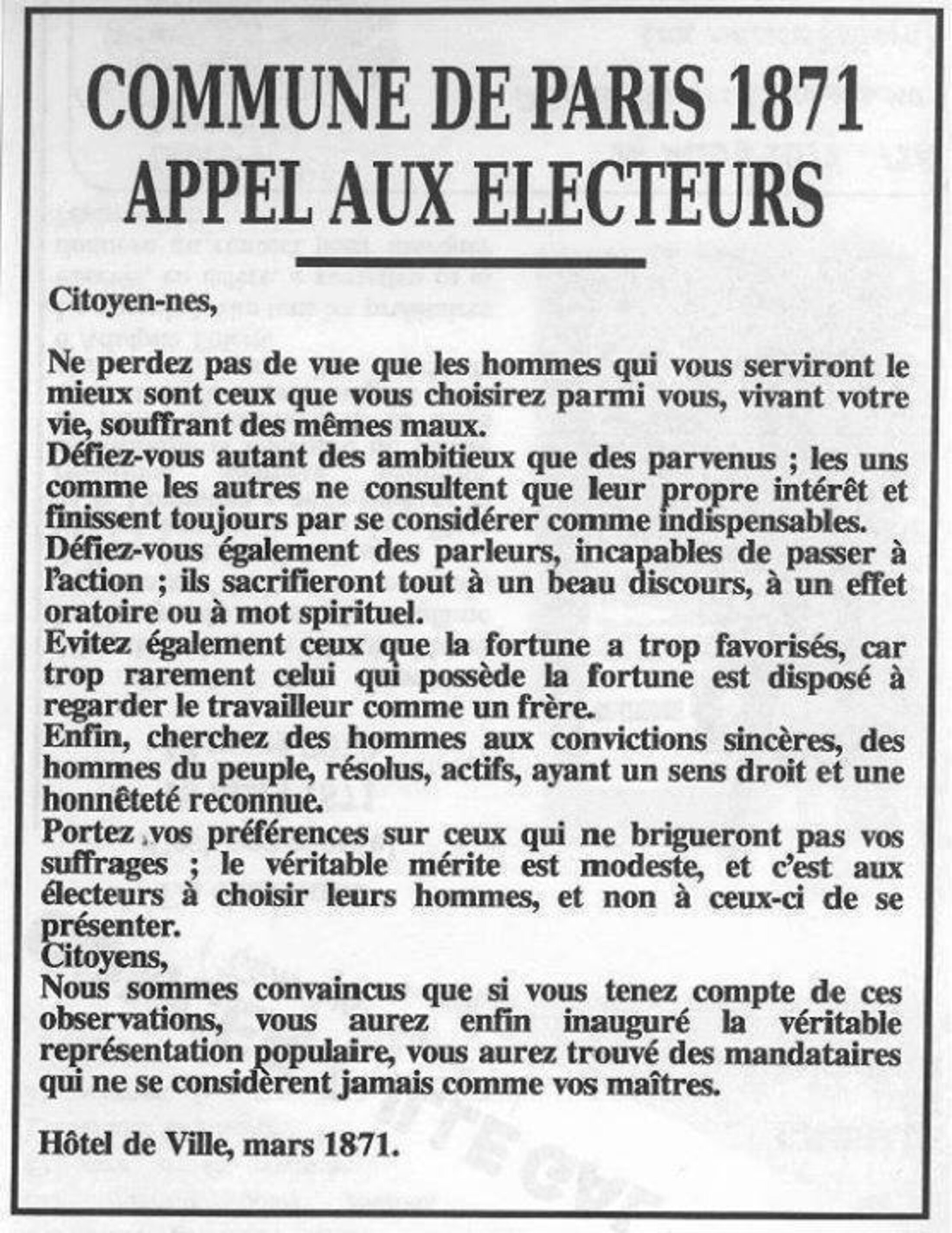 COMMUNE DE PARIS 1871
APPEL AUX ELECTEURS

Citoyen-nes,

Ne perdez pas de vue que les hommes qui vous serviront le mieux sont ceux que vous choisirez parmi vous, vivant votre vie, souffrant des mêmes maux.

Défiez-vous autant des ambitieux que des parvenus ; les uns comme les autres ne consultent que leur propre intérêt et finissent toujours par se considérer comme indispensables.

Défiez-vous également des parleurs, incapables de passer à l'action ; ils sacrifieront tout à un beau discours, à un effet oratoire ou à mot spirituel.

Evitez également ceux que la fortune a trop favorisés, car trop rarement celui qui possède la fortune est disposé à regarder le travailleur comme un frère.

Enfin, cherchez des hommes aux convictions sincères, des hommes du peuple, résolus, actifs, ayant un sens droit et une honnêteté reconnue.

Portez vos préférences sur ceux qui ne brigueront pas vos suffrages ; le véritable mérite est modeste, et c'est aux électeurs à choisir leurs hommes, et non à ceux-ci de se présenter.

Citoyens,

Nous sommes convaincus que si vous tenez compte de ces observations, vous aurez enfin inauguré la véritable représentation populaire, vous aurez trouvé des mandataires qui ne se considèrent jamais comme vos maîtres.

Hôtel de Ville, mars 1871.